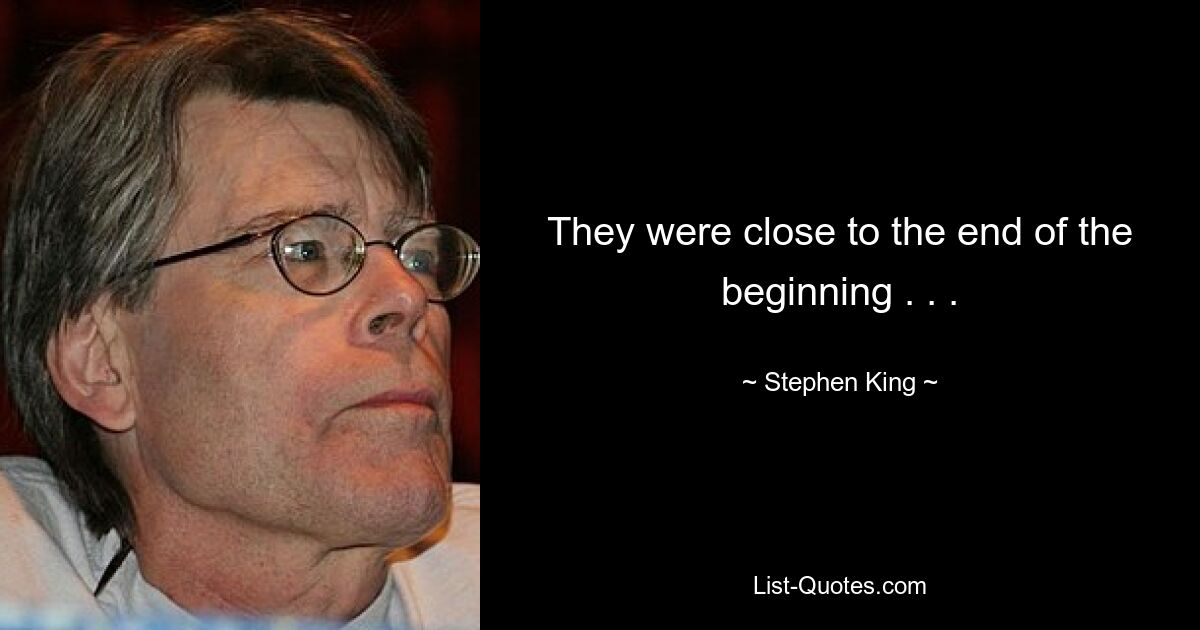 They were close to the end of the beginning . . .

~ Stephen King ~

List-Quotes.com